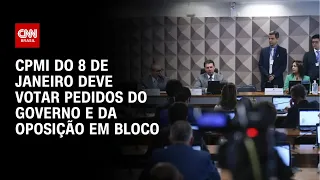 CNN BRASIL

CPMI DO 8 DE JANEIRO DEVE VOTAR PEDIDOS DO GOVERNO E DA OPOSIÇÃO EM BLOCO